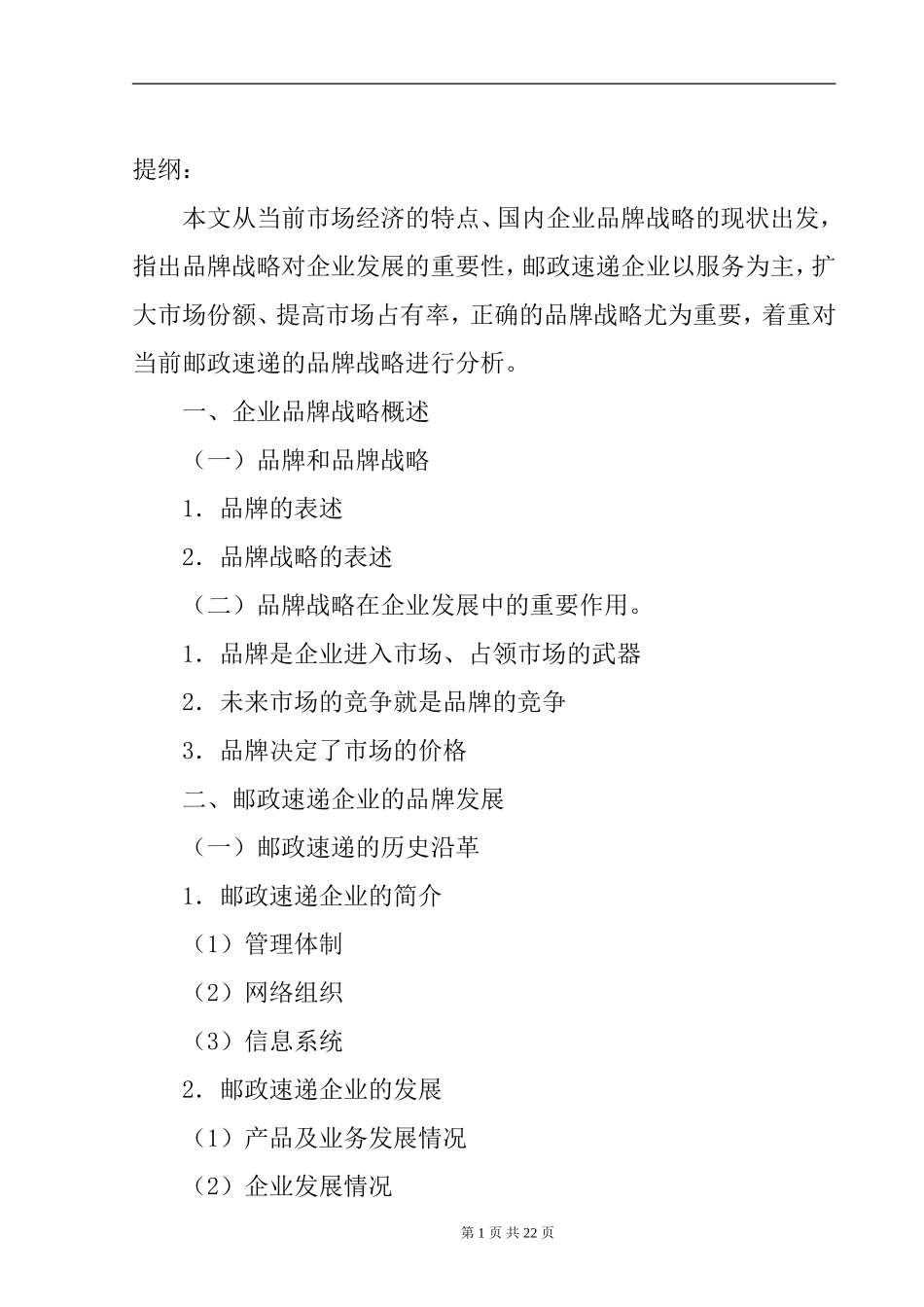 提纲：

本文从当前市场经济的特点、国内企业品牌战略的现状出发，指出品牌战略对企业发展的重要性，邮政速递企业以服务为主，扩大市场份额、提高市场占有率，正确的品牌战略尤为重要，着重对当前邮政速递的品牌战略进行分析。

一、企业品牌战略概述

（一）品牌和品牌战略

1．品牌的表述

2．品牌战略的表述

（二）品牌战略在企业发展中的重要作用。

1．品牌是企业进入市场、占领市场的武器

2．未来市场的竞争就是品牌的竞争

3．品牌决定了市场的价格

二、邮政速递企业的品牌发展

（一）邮政速递的历史沿革

1．邮政速递企业的简介

（1）管理体制

（2）网络组织

（3）信息系统

2．邮政速递企业的发展

（1）产品及业务发展情况

（2）企业发展情况

第 1 页 共 22 页